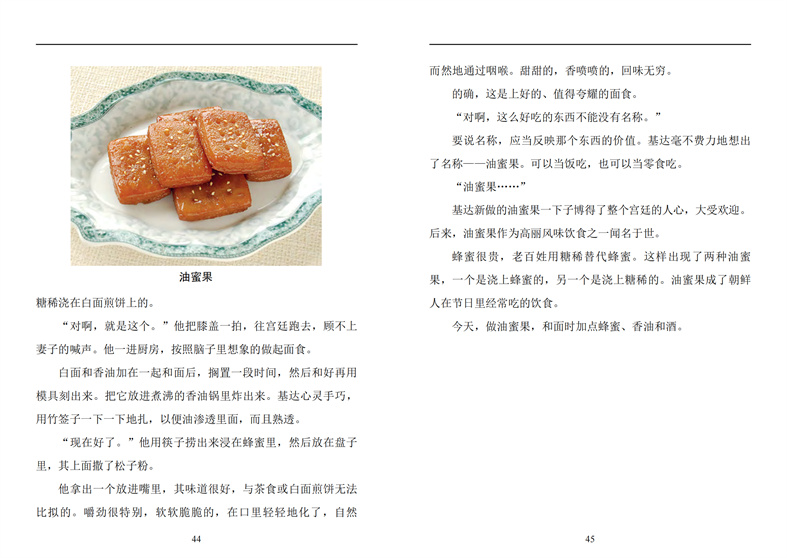 油蜜果

糖稀浇在白面煎饼上的。

“对啊，就是这个。”他把膝盖一拍，往宫廷跑去，顾不上妻子的喊声。他一进厨房，按照脑子里想象的做起面食。

白面和香油加在一起和面后，搁置一段时间，然后和好再用模具刻出来。把它放进煮沸的香油锅里炸出来。基达心灵手巧，用竹签子一下一下地扎，以便油渗透里面，而且熟透。

“现在好了。”他用筷子捞出来浸在蜂蜜里，然后放在盘子里，其上面撒了松子粉。

他拿出一个放进嘴里，其味道很好，与茶食或白面煎饼无法比拟的。嚼劲很特别，软软脆脆的，在口里轻轻地化了，自然

44

而然地通过咽喉。甜甜的，香喷喷的，回味无穷。

的确，这是上好的、值得夸耀的面食。

“对啊，这么好吃的东西不能没有名称。”

要说名称，应当反映那个东西的价值。基达毫不费力地想出了名称——油蜜果。可以当饭吃，也可以当零食吃。

“油蜜果……”

基达新做的油蜜果一下子博得了整个宫廷的人心，大受欢迎。后来，油蜜果作为高丽风味饮食之一闻名于世。

蜂蜜很贵，老百姓用糖稀替代蜂蜜。这样出现了两种油蜜果，一个是浇上蜂蜜的，另一个是浇上糖稀的。油蜜果成了朝鲜人在节日里经常吃的饮食。

今天，做油蜜果，和面时加点蜂蜜、香油和酒。

45